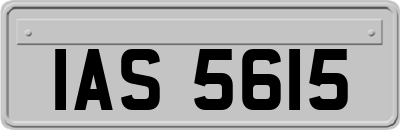 IAS 5615